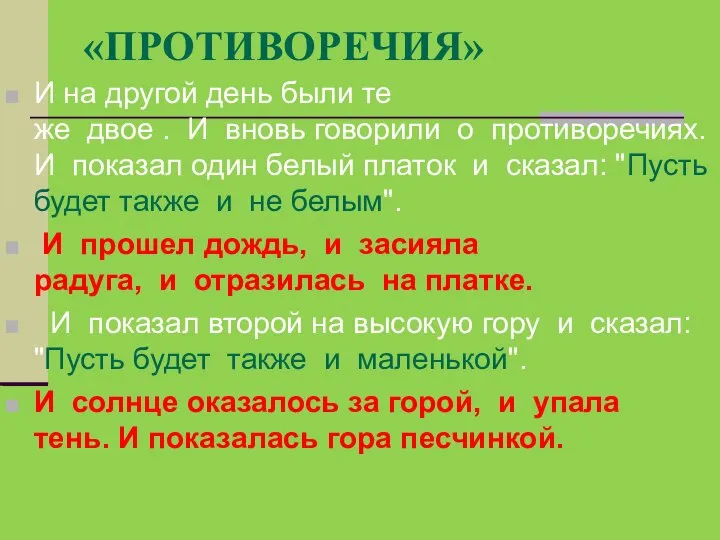 «ПРОТИВОРЕЧИЯ»

И на другой день были те же двое . И вновь говорили о противоречиях. И показал один белый платок и сказал: "Пусть будет также и не белым".

И прошел дождь, и засияла радуга, и отразилась на платке.

И показал второй на высокую гору и сказал: "Пусть будет также и маленькой".

И солнце оказалось за горой, и упала тень. И показалась гора песчинкой.